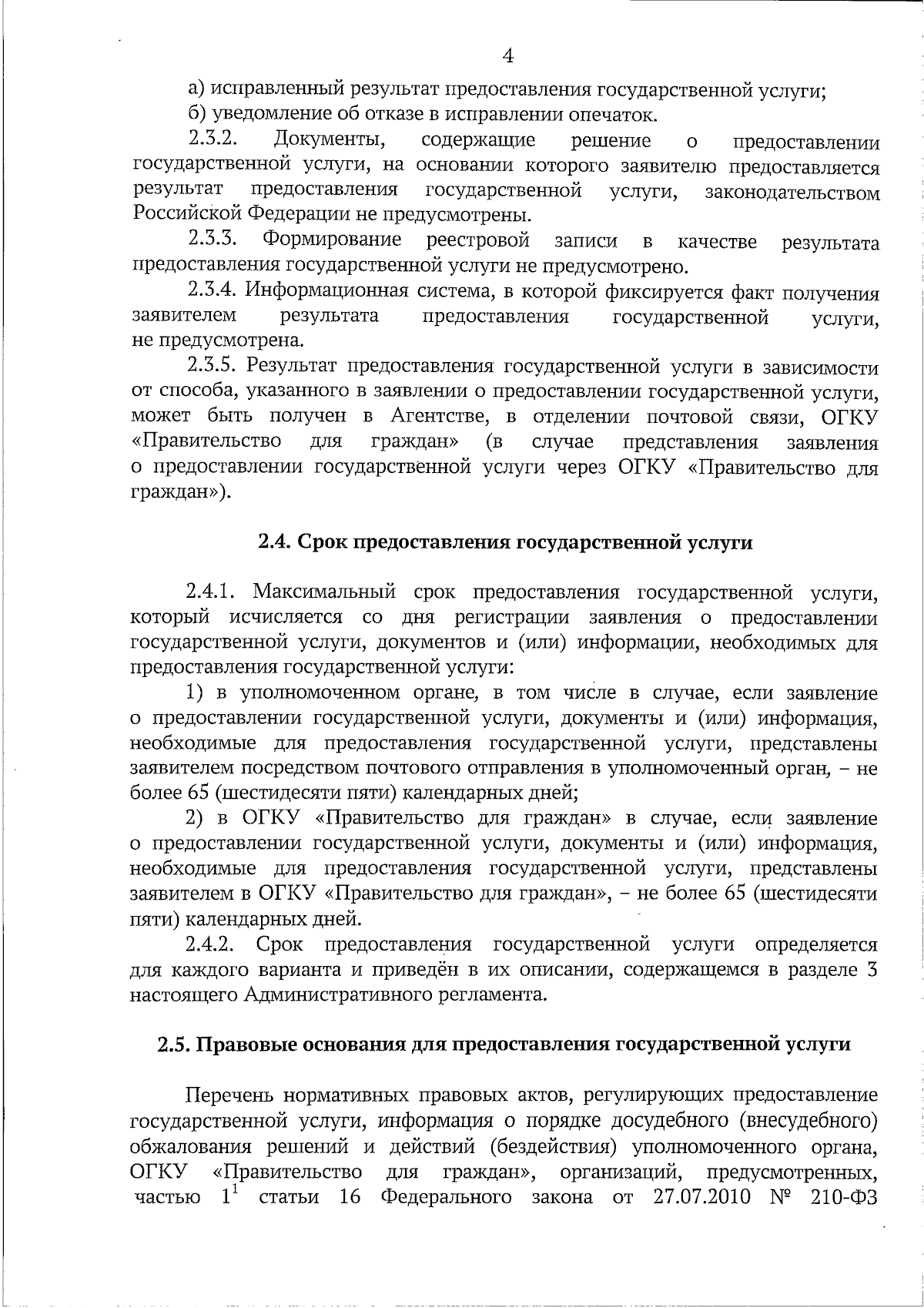 4

а) исправленный результат предоставления государственной услуги;

б) уведомление об отказе в исправлении опечаток.

2.3.2. Документы, содержащие решение о предоставлении государственной услуги, на основании которого заявителю предоставляется результат предоставления государственной услуги, законодательством Российской Федерации не предусмотрены.

2.3.3. Формирование реестровой записи в качестве результата предоставления государственной услуги не предусмотрено.

2.3.4. Информационная система, в которой фиксируется факт получения заявителем результата предоставления государственной услуги, не предусмотрена.

2.3.5. Результат предоставления государственной услуги в зависимости от способа, указанного в заявлении о предоставлении государственной услуги, может быть получен в Агентстве, в отделении почтовой связи, ОГКУ «Правительство для граждан» (в случае представления заявления о предоставлении государственной услуги через ОГКУ «Правительство для граждан»).

2.4. Срок предоставления государственной услуги

2.4.1. Максимальный срок предоставления государственной услуги, который исчисляется со дня регистрации заявления о предоставлении государственной услуги, документов и (или) информации, необходимых для предоставления государственной услуги:

1) в уполномоченном органе, в том числе в случае, если заявление о предоставлении государственной услуги, документы и (или) информация, необходимые для предоставления государственной услуги, представлены заявителем посредством почтового отправления в уполномоченный орган, – не более 65 (шестидесяти пяти) календарных дней;

2) в ОГКУ «Правительство для граждан» в случае, если заявление о предоставлении государственной услуги, документы и (или) информация, необходимые для предоставления государственной услуги, представлены заявителем в ОГКУ «Правительство для граждан», – не более 65 (шестидесяти пяти) календарных дней.

2.4.2. Срок предоставления государственной услуги определяется для каждого варианта и приведён в их описании, содержащемся в разделе 3 настоящего Административного регламента.

2.5. Правовые основания для предоставления государственной услуги

Перечень нормативных правовых актов, регулирующих предоставление государственной услуги, информация о порядке досудебного (внесудебного) обжалования решений и действий (бездействия) уполномоченного органа, ОГКУ «Правительство для граждан», организаций, предусмотренных, частью $1^1$ статьи 16 Федерального закона от 27.07.2010 № 210-ФЗ